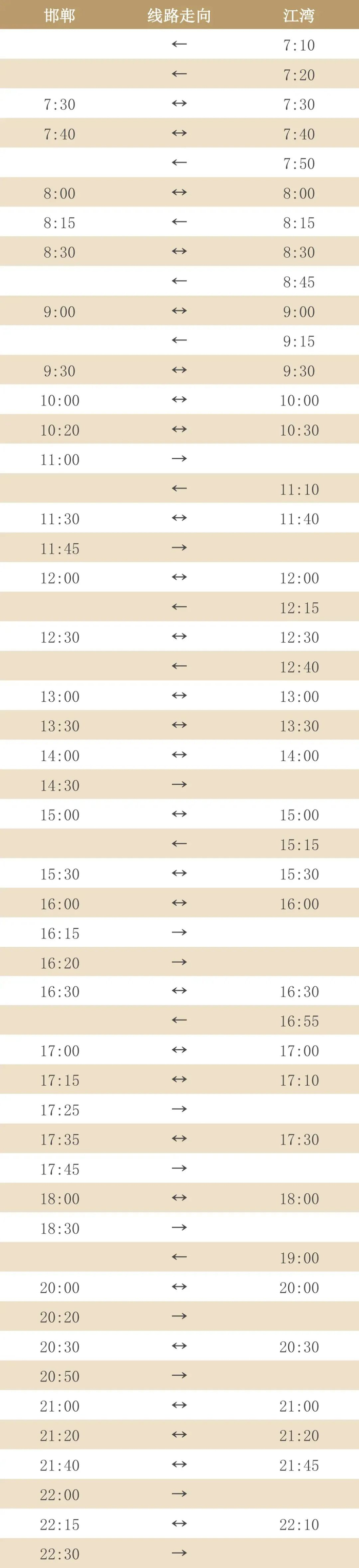 | 邯郸 | 线路走向 | 江湾 |
|---|---|---|
|  | ← | 7:10 |
|  | ← | 7:20 |
| 7:30 | ↔ | 7:30 |
| 7:40 | ↔ | 7:40 |
|  | ← | 7:50 |
| 8:00 | ↔ | 8:00 |
| 8:15 | ← | 8:15 |
| 8:30 | ↔ | 8:30 |
|  | ← | 8:45 |
| 9:00 | ↔ | 9:00 |
|  | ← | 9:15 |
| 9:30 | ↔ | 9:30 |
| 10:00 | ↔ | 10:00 |
| 10:20 | ↔ | 10:30 |
| 11:00 | → |  |
|  | ← | 11:10 |
| 11:30 | ↔ | 11:40 |
| 11:45 | → |  |
| 12:00 | ↔ | 12:00 |
|  | ← | 12:15 |
| 12:30 | ↔ | 12:30 |
|  | ← | 12:40 |
| 13:00 | ↔ | 13:00 |
| 13:30 | ↔ | 13:30 |
| 14:00 | ↔ | 14:00 |
| 14:30 | → |  |
| 15:00 | ↔ | 15:00 |
|  | ← | 15:15 |
| 15:30 | ↔ | 15:30 |
| 16:00 | ↔ | 16:00 |
| 16:15 | → |  |
| 16:20 | → |  |
| 16:30 | ↔ | 16:30 |
|  | ← | 16:55 |
| 17:00 | ↔ | 17:00 |
| 17:15 | ↔ | 17:10 |
| 17:25 | → |  |
| 17:35 | ↔ | 17:30 |
| 17:45 | → |  |
| 18:00 | ↔ | 18:00 |
| 18:30 | → |  |
|  | ← | 19:00 |
| 20:00 | ↔ | 20:00 |
| 20:20 | → |  |
| 20:30 | ↔ | 20:30 |
| 20:50 | → |  |
| 21:00 | ↔ | 21:00 |
| 21:20 | ↔ | 21:20 |
| 21:40 | ↔ | 21:45 |
| 22:00 | → |  |
| 22:15 | ↔ | 22:10 |
| 22:30 | → |  |